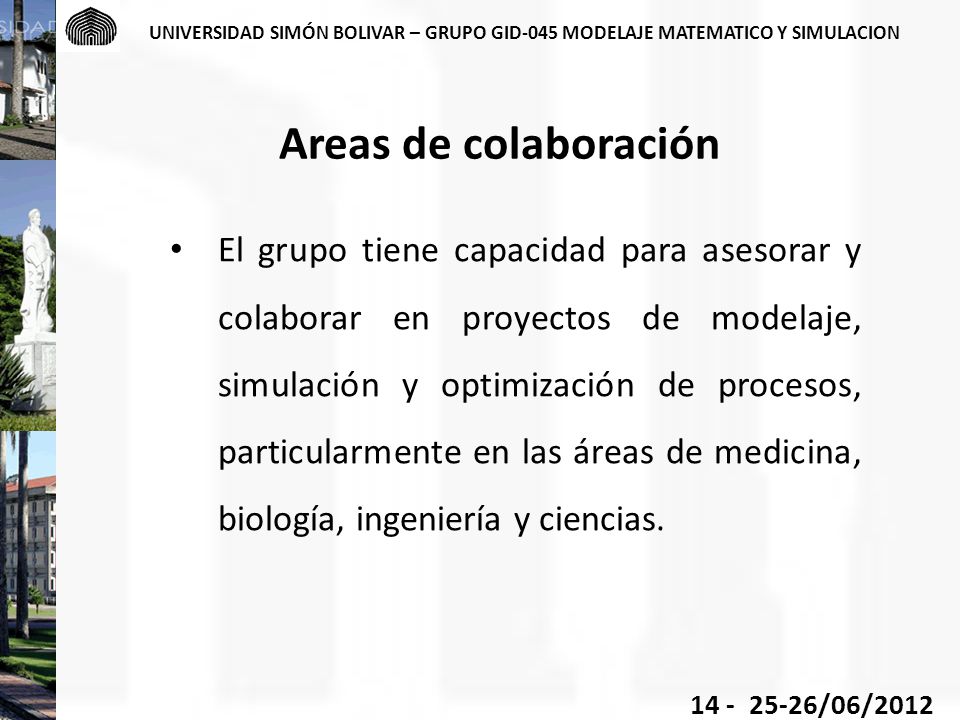 UNIVERSIDAD SIMÓN BOLIVAR – GRUPO GID-045 MODELAJE MATEMATICO Y SIMULACION

Areas de colaboración

• El grupo tiene capacidad para asesorar y colaborar en proyectos de modelaje, simulación y optimización de procesos, particularmente en las áreas de medicina, biología, ingeniería y ciencias.

14 - 25-26/06/2012